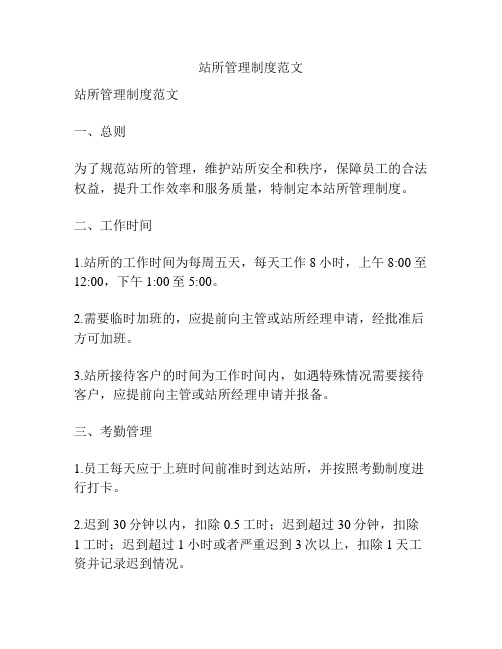 站所管理制度范文

站所管理制度范文

一、总则

为了规范站所的管理，维护站所安全和秩序，保障员工的合法权益，提升工作效率和服务质量，特制定本站所管理制度。

二、工作时间

1.站所的工作时间为每周五天，每天工作 8 小时，上午 8:00 至 12:00，下午 1:00 至 5:00。

2.需要临时加班的，应提前向主管或站所经理申请，经批准后方可加班。

3.站所接待客户的时间为工作时间内，如遇特殊情况需要接待客户，应提前向主管或站所经理申请并报备。

三、考勤管理

1.员工每天应于上班时间前准时到达站所，并按照考勤制度进行打卡。

2.迟到 30 分钟以内，扣除 0.5 工时；迟到超过 30 分钟，扣除 1 工时；迟到超过 1 小时或者严重迟到 3 次以上，扣除 1 天工资并记录迟到情况。